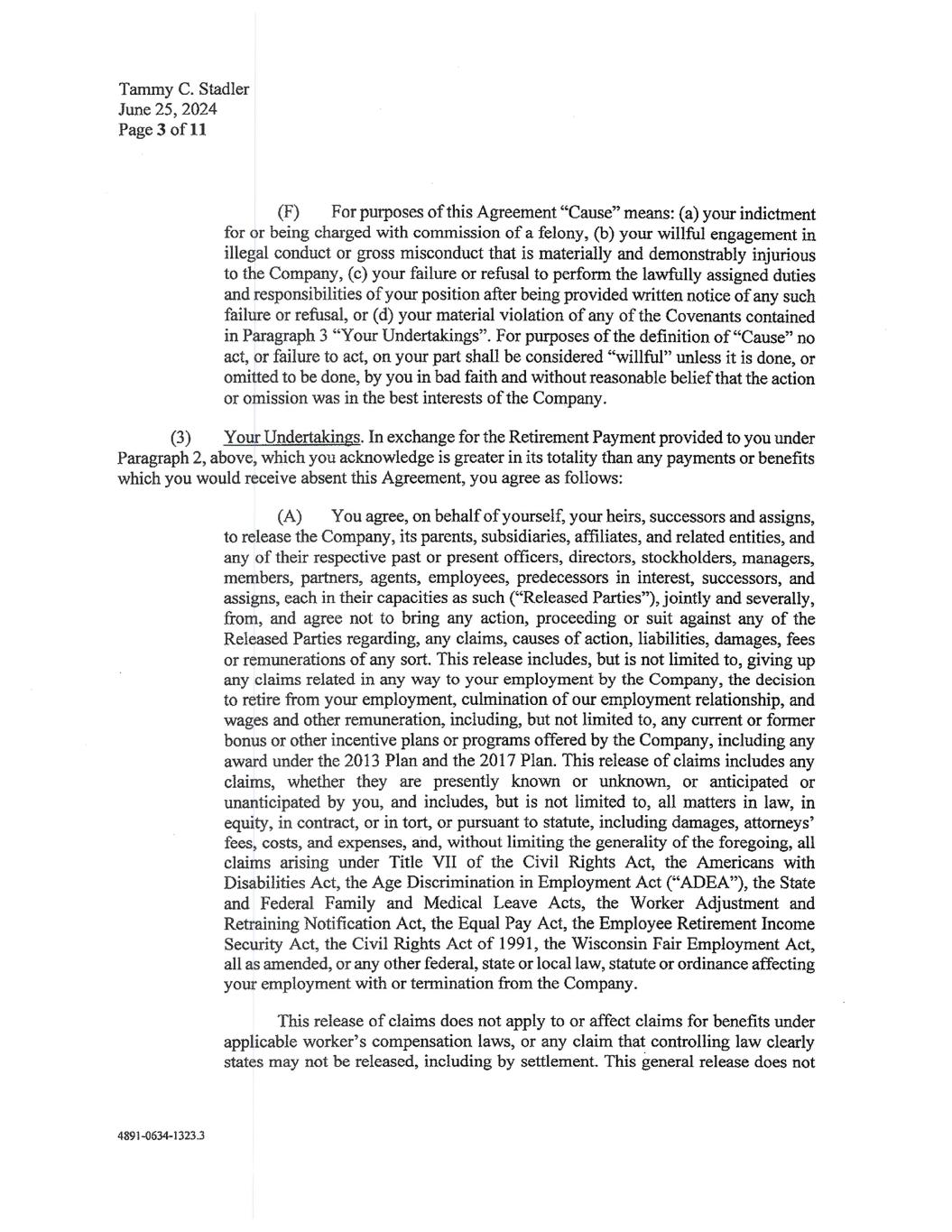 Tammy C. Stadler
June 25, 2024
Page 3 of 11

(F) For purposes of this Agreement "Cause" means: (a) your indictment for or being charged with commission of a felony, (b) your willful engagement in illegal conduct or gross misconduct that is materially and demonstrably injurious to the Company, (c) your failure or refusal to perform the lawfully assigned duties and responsibilities of your position after being provided written notice of any such failure or refusal, or (d) your material violation of any of the Covenants contained in Paragraph 3 "Your Undertakings". For purposes of the definition of "Cause" no act, or failure to act, on your part shall be considered "willful" unless it is done, or omitted to be done, by you in bad faith and without reasonable belief that the action or omission was in the best interests of the Company.

(3) Your Undertakings. In exchange for the Retirement Payment provided to you under Paragraph 2, above, which you acknowledge is greater in its totality than any payments or benefits which you would receive absent this Agreement, you agree as follows:

(A) You agree, on behalf of yourself, your heirs, successors and assigns, to release the Company, its parents, subsidiaries, affiliates, and related entities, and any of their respective past or present officers, directors, stockholders, managers, members, partners, agents, employees, predecessors in interest, successors, and assigns, each in their capacities as such ("Released Parties"), jointly and severally, from, and agree not to bring any action, proceeding or suit against any of the Released Parties regarding, any claims, causes of action, liabilities, damages, fees or remunerations of any sort. This release includes, but is not limited to, giving up any claims related in any way to your employment by the Company, the decision to retire from your employment, culmination of our employment relationship, and wages and other remuneration, including, but not limited to, any current or former bonus or other incentive plans or programs offered by the Company, including any award under the 2013 Plan and the 2017 Plan. This release of claims includes any claims, whether they are presently known or unknown, or anticipated or unanticipated by you, and includes, but is not limited to, all matters in law, in equity, in contract, or in tort, or pursuant to statute, including damages, attorneys' fees, costs, and expenses, and, without limiting the generality of the foregoing, all claims arising under Title VII of the Civil Rights Act, the Americans with Disabilities Act, the Age Discrimination in Employment Act ("ADEA"), the State and Federal Family and Medical Leave Acts, the Worker Adjustment and Retraining Notification Act, the Equal Pay Act, the Employee Retirement Income Security Act, the Civil Rights Act of 1991, the Wisconsin Fair Employment Act, all as amended, or any other federal, state or local law, statute or ordinance affecting your employment with or termination from the Company.

This release of claims does not apply to or affect claims for benefits under applicable worker's compensation laws, or any claim that controlling law clearly states may not be released, including by settlement. This general release does not

4891-0634-1323.3